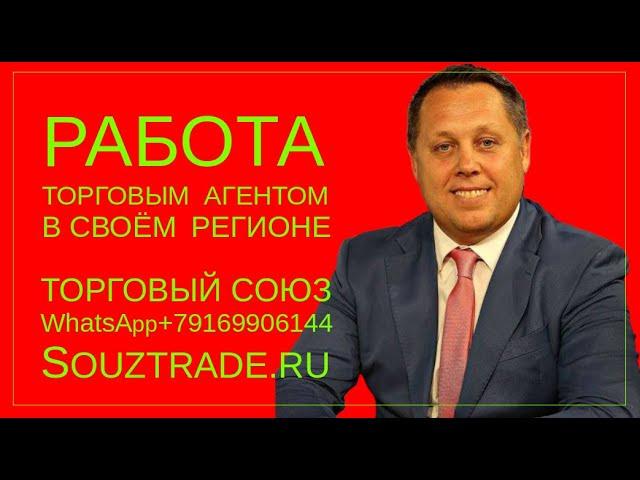 РАБОТА
ТОРГОВЫМ АГЕНТОМ В СВОЁМ РЕГИОНЕ

ТОРГОВЫЙ СОЮЗ
WhatsApp+79169906144
SOUZTRADE.RU